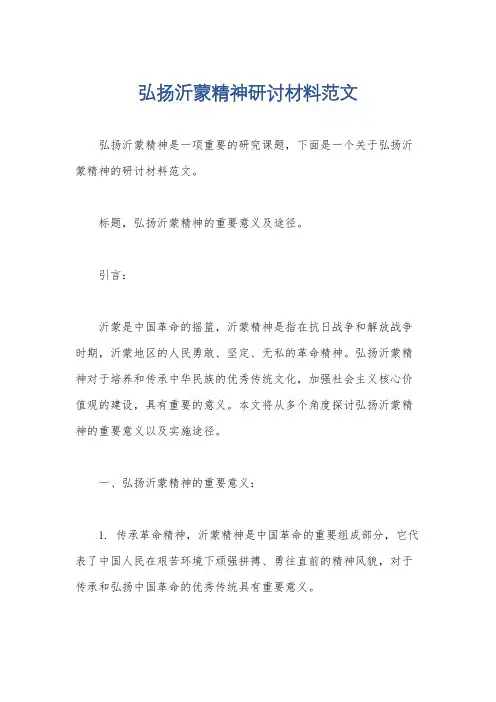 弘扬沂蒙精神研讨材料范文

弘扬沂蒙精神是一项重要的研究课题，下面是一个关于弘扬沂蒙精神的研讨材料范文。

标题，弘扬沂蒙精神的重要意义及途径。

引言：

沂蒙是中国革命的摇篮，沂蒙精神是指在抗日战争和解放战争时期，沂蒙地区的人民勇敢、坚定、无私的革命精神。弘扬沂蒙精神对于培养和传承中华民族的优秀传统文化，加强社会主义核心价值观的建设，具有重要的意义。本文将从多个角度探讨弘扬沂蒙精神的重要意义以及实施途径。

一、弘扬沂蒙精神的重要意义：

1. 传承革命精神，沂蒙精神是中国革命的重要组成部分，它代表了中国人民在艰苦环境下顽强拼搏、勇往直前的精神风貌，对于传承和弘扬中国革命的优秀传统具有重要意义。